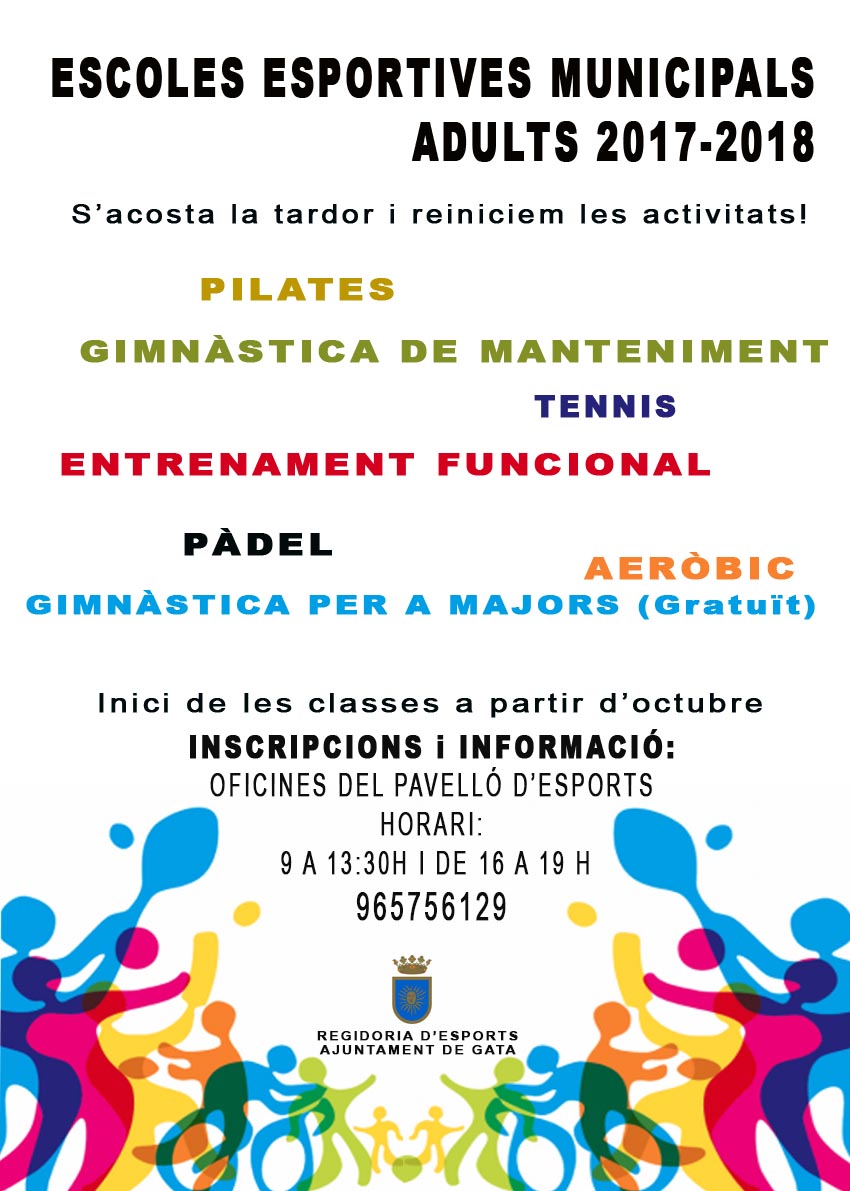 ESCOLES ESPORTIVES MUNICIPALS
ADULTS 2017-2018

S'acosta la tardor i reiniciem les activitats!

PILATES

GIMNÀSTICA DE MANTENIMENT

TENNIS

ENTRENAMENT FUNCIONAL

PÀDEL

AERÒBIC

GIMNÀSTICA PER A MAJORS (Gratuït)

Inici de les classes a partir d'octubre

INSCRIPCIONS i INFORMACIÓ:
OFICINES DEL PAVELLÓ D'ESPORTS
HORARI:
9 A 13:30H I DE 16 A 19 H
965756129

REGIDORIA D'ESPORTS
AJUNTAMENT DE GATA